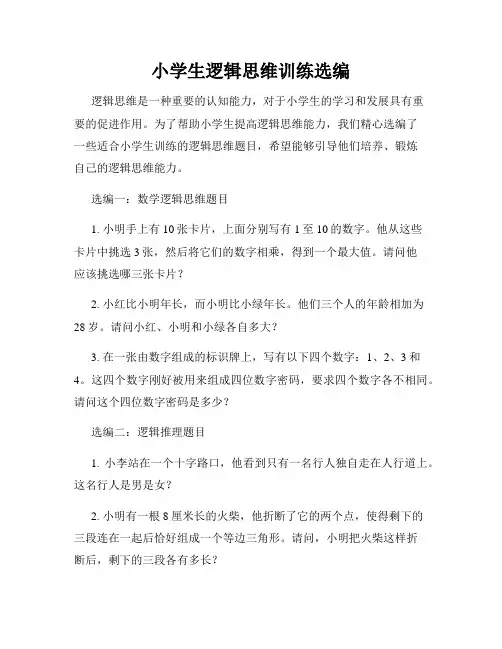 小学生逻辑思维训练选编

逻辑思维是一种重要的认知能力，对于小学生的学习和发展具有重要的促进作用。为了帮助小学生提高逻辑思维能力，我们精心选编了一些适合小学生训练的逻辑思维题目，希望能够引导他们培养、锻炼自己的逻辑思维能力。

选编一：数学逻辑思维题目

1. 小明手上有 10 张卡片，上面分别写有 1 至 10 的数字。他从这些卡片中挑选 3 张，然后将它们的数字相乘，得到一个最大值。请问他应该挑选哪三张卡片？

2. 小红比小明年长，而小明比小绿年长。他们三个人的年龄相加为 28 岁。请问小红、小明和小绿各自多大？

3. 在一张由数字组成的标识牌上，写有以下四个数字：1、2、3 和 4。这四个数字刚好被用来组成四位数字密码，要求四个数字各不相同。请问这个四位数字密码是多少？

选编二：逻辑推理题目

1. 小李站在一个十字路口，他看到只有一名行人独自走在人行道上。这名行人是男是女？

2. 小明有一根 8 厘米长的火柴，他折断了它的两个点，使得剩下的三段连在一起后恰好组成一个等边三角形。请问，小明把火柴这样折断后，剩下的三段各有多长？